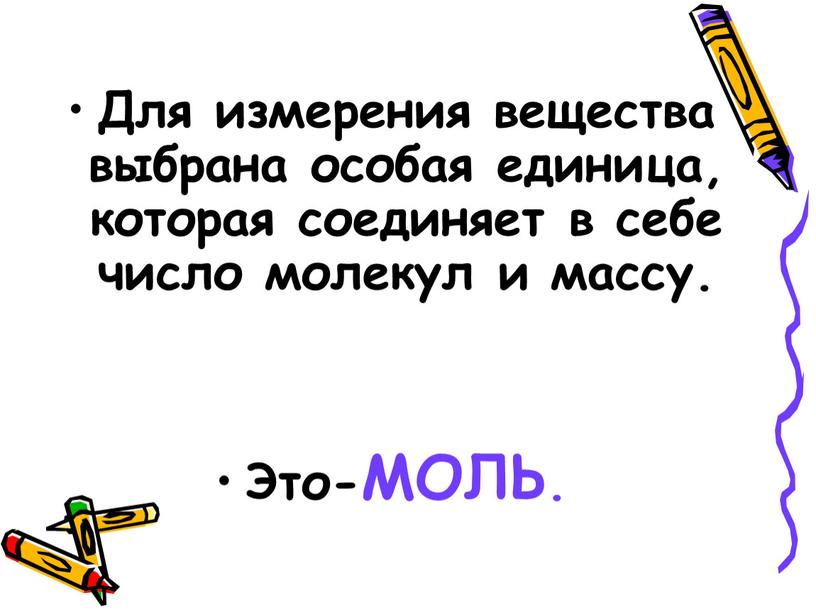 • Для измерения вещества выбрана особая единица, которая соединяет в себе число молекул и массу.

• Это-МОЛЬ.